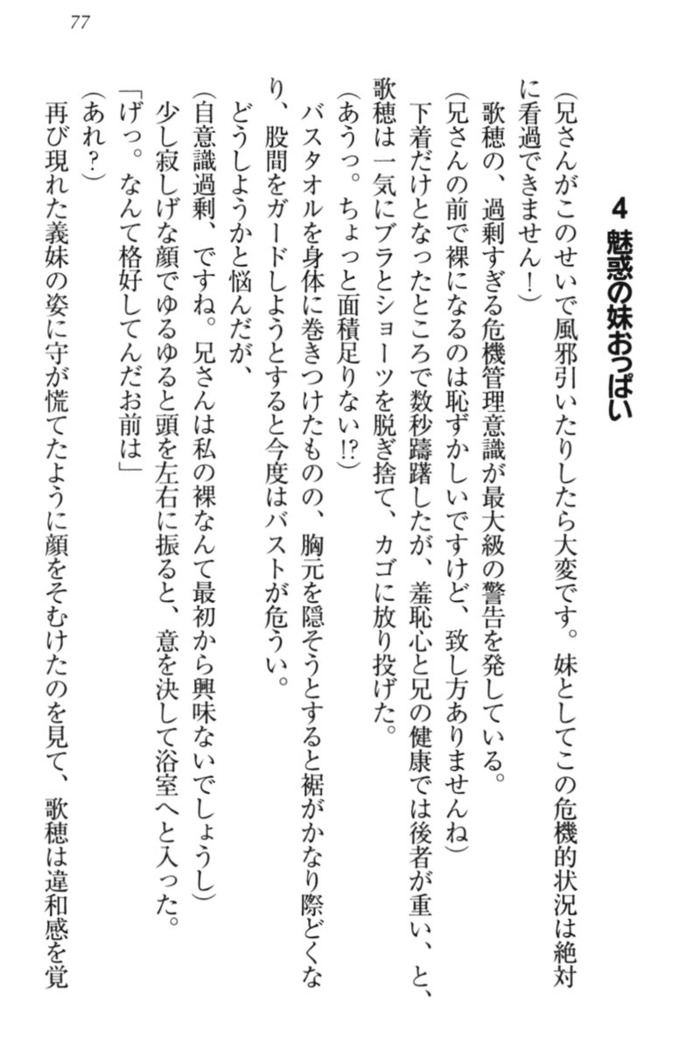 77

4 魅惑の妹おっぱい

(兄さんがこのせいで風邪引いたりしたら大変です。妹としてこの危機的状況は絶対に看過できません！)

歌穂の、過剰すぎる危機管理意識が最大級の警告を発している。

(兄さんの前で裸になるのは恥ずかしいですけど、致し方ありませんね)

下着だけとなったところで数秒躊躇したが、羞恥心と兄の健康では後者が重い、と、歌穂は一気にブラとショーツを脱ぎ捨て、カゴに放り投げた。

(あうっ。ちょっと面積足りない!?)

バスタオルを身体に巻きつけたものの、胸元を隠そうとすると裾がかなり際どくなり、股間をガードしようとすると今度はバストが危うい。

どうしようかと悩んだが、

(自意識過剰、ですね。兄さんは私の裸なんて最初から興味ないでしょうし)

少し寂しげな顔でゆるゆると頭を左右に振ると、意を決して浴室へと入った。

「げっ。なんて格好してんだお前は」

(あれ?)

再び現れた義妹の姿に守が慌てたように顔をそむけたのを見て、歌穂は違和感を覚